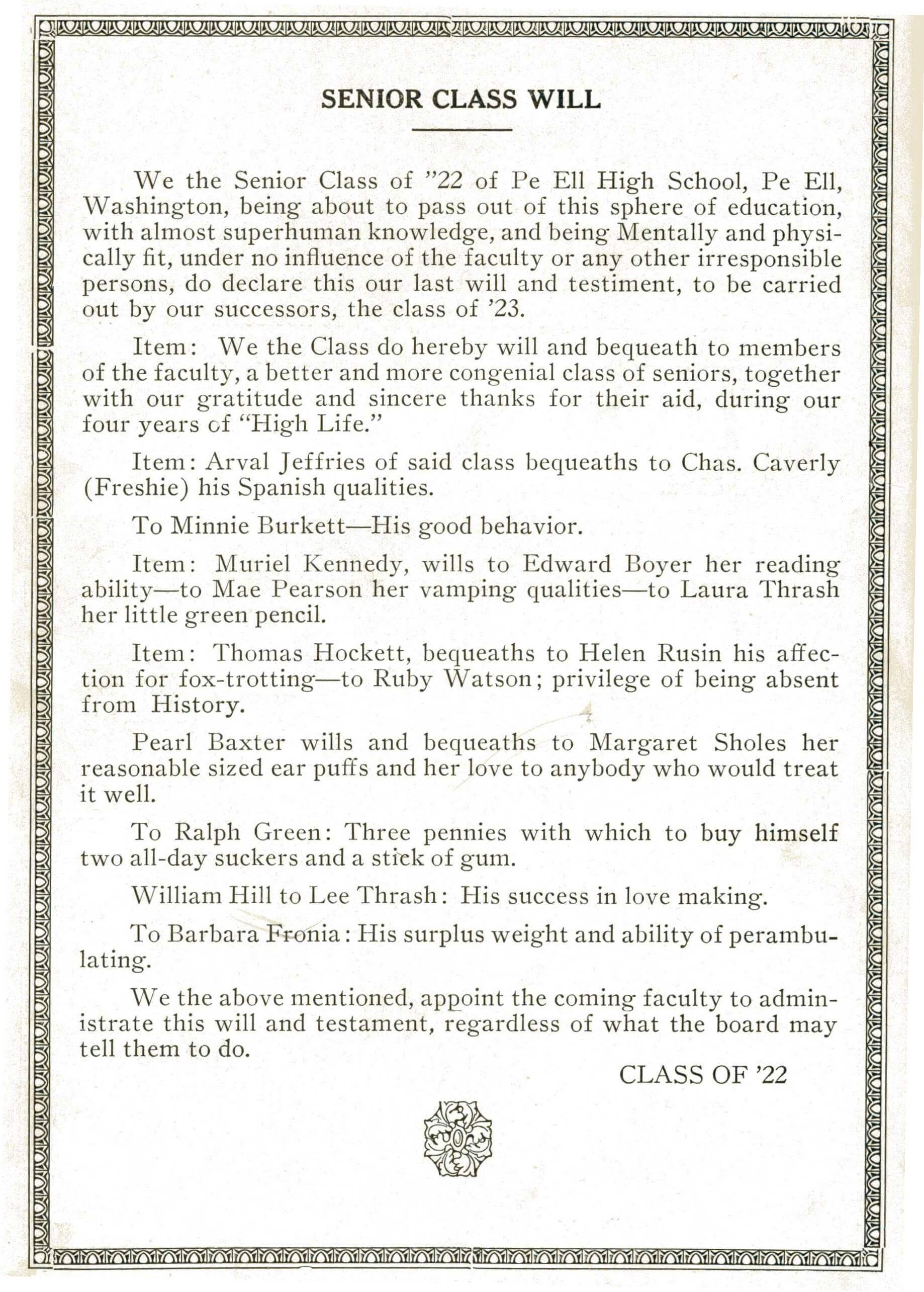 SENIOR CLASS WILL

We the Senior Class of "22 of Pe Ell High School, Pe Ell, Washington, being about to pass out of this sphere of education, with almost superhuman knowledge, and being Mentally and physically fit, under no influence of the faculty or any other irresponsible persons, do declare this our last will and testiment, to be carried out by our successors, the class of '23.

Item: We the Class do hereby will and bequeath to members of the faculty, a better and more congenial class of seniors, together with our gratitude and sincere thanks for their aid, during our four years of "High Life."

Item: Arval Jeffries of said class bequeaths to Chas. Caverly (Freshie) his Spanish qualities.

To Minnie Burkett—His good behavior.

Item: Muriel Kennedy, wills to Edward Boyer her reading ability—to Mae Pearson her vamping qualities—to Laura Thrash her little green pencil.

Item: Thomas Hockett, bequeaths to Helen Rusin his affection for fox-trotting—to Ruby Watson; privilege of being absent from History.

Pearl Baxter wills and bequeaths to Margaret Sholes her reasonable sized ear puffs and her love to anybody who would treat it well.

To Ralph Green: Three pennies with which to buy himself two all-day suckers and a stick of gum.

William Hill to Lee Thrash: His success in love making.

To Barbara Fronia: His surplus weight and ability of perambulating.

We the above mentioned, appoint the coming faculty to administrate this will and testament, regardless of what the board may tell them to do.

CLASS OF '22